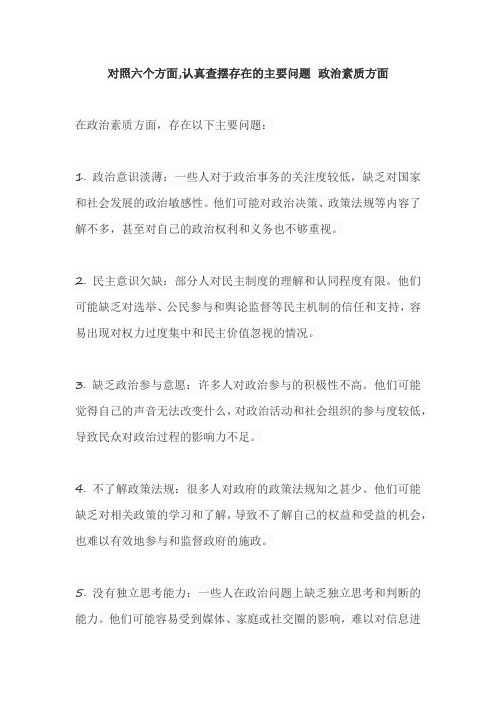 对照六个方面,认真查摆存在的主要问题 政治素质方面

在政治素质方面，存在以下主要问题：

1. 政治意识淡薄：一些人对于政治事务的关注度较低，缺乏对国家和社会发展的政治敏感性。他们可能对政治决策、政策法规等内容了解不多，甚至对自己的政治权利和义务也不够重视。

2. 民主意识欠缺：部分人对民主制度的理解和认同程度有限。他们可能缺乏对选举、公民参与和舆论监督等民主机制的信任和支持，容易出现对权力过度集中和民主价值忽视的情况。

3. 缺乏政治参与意愿：许多人对政治参与的积极性不高。他们可能觉得自己的声音无法改变什么，对政治活动和社会组织的参与度较低，导致民众对政治过程的影响力不足。

4. 不了解政策法规：很多人对政府的政策法规知之甚少。他们可能缺乏对相关政策的学习和了解，导致不了解自己的权益和受益的机会，也难以有效地参与和监督政府的施政。

5. 没有独立思考能力：一些人在政治问题上缺乏独立思考和判断的能力。他们可能容易受到媒体、家庭或社交圈的影响，难以对信息进